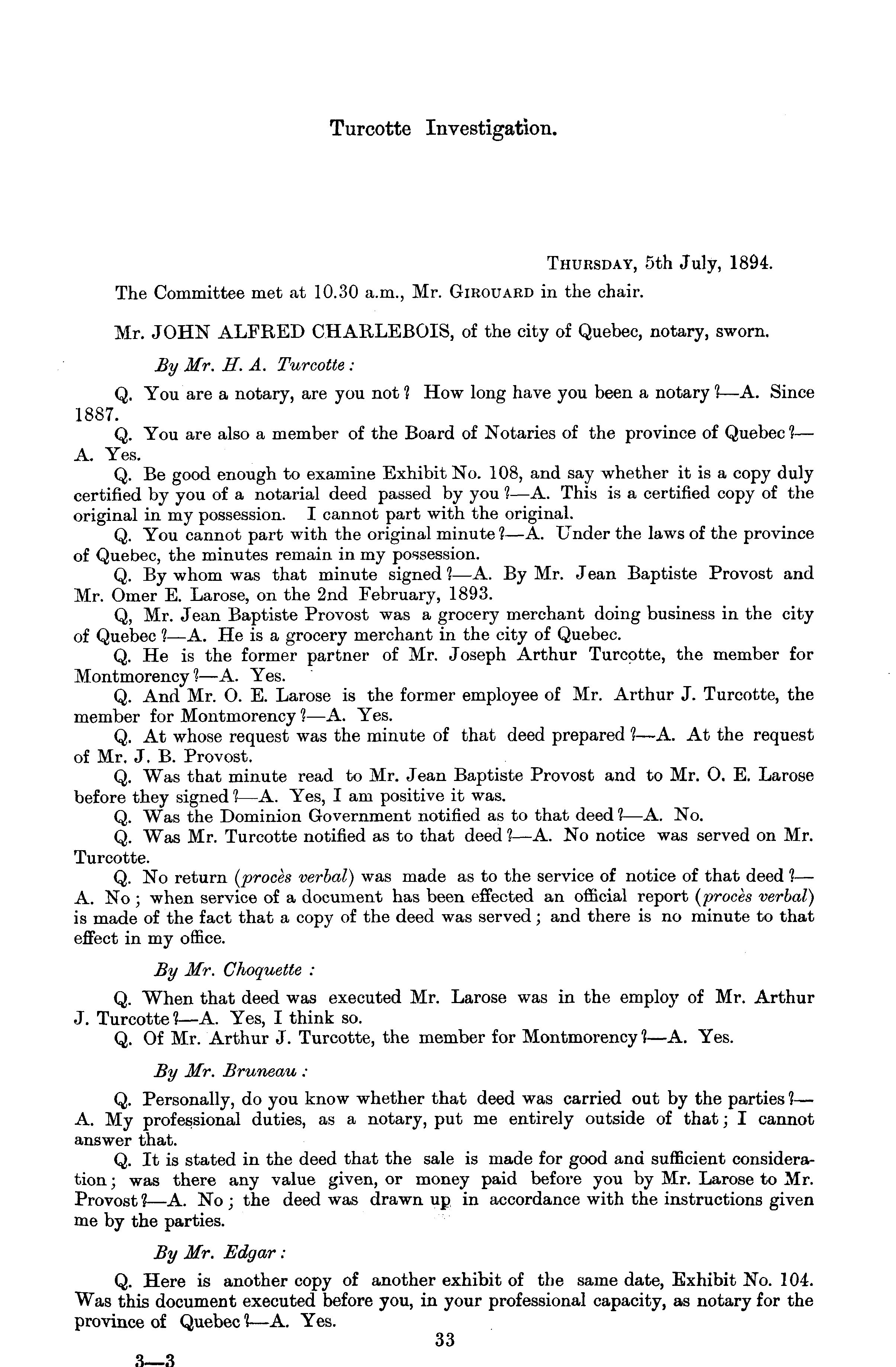 Turcotte Investigation.

THURSDAY, 5th July, 1894.

The Committee met at 10.30 a.m., Mr. GIROUARD in the chair.

Mr. JOHN ALFRED CHARLEBOIS, of the city of Quebec, notary, sworn.

By Mr. H. A. Turcotte:

Q. You are a notary, are you not? How long have you been a notary?—A. Since 1887.

Q. You are also a member of the Board of Notaries of the province of Quebec?—A. Yes.

Q. Be good enough to examine Exhibit No. 108, and say whether it is a copy duly certified by you of a notarial deed passed by you?—A. This is a certified copy of the original in my possession. I cannot part with the original.

Q. You cannot part with the original minute?—A. Under the laws of the province of Quebec, the minutes remain in my possession.

Q. By whom was that minute signed?—A. By Mr. Jean Baptiste Provost and Mr. Omer E. Larose, on the 2nd February, 1893.

Q, Mr. Jean Baptiste Provost was a grocery merchant doing business in the city of Quebec?—A. He is a grocery merchant in the city of Quebec.

Q. He is the former partner of Mr. Joseph Arthur Turcotte, the member for Montmorency?—A. Yes.

Q. And Mr. O. E. Larose is the former employee of Mr. Arthur J. Turcotte, the member for Montmorency?—A. Yes.

Q. At whose request was the minute of that deed prepared?—A. At the request of Mr. J. B. Provost.

Q. Was that minute read to Mr. Jean Baptiste Provost and to Mr. O. E. Larose before they signed?—A. Yes, I am positive it was.

Q. Was the Dominion Government notified as to that deed?—A. No.

Q. Was Mr. Turcotte notified as to that deed?—A. No notice was served on Mr. Turcotte.

Q. No return (procès verbal) was made as to the service of notice of that deed?—A. No; when service of a document has been effected an official report (procès verbal) is made of the fact that a copy of the deed was served; and there is no minute to that effect in my office.

By Mr. Choquette:

Q. When that deed was executed Mr. Larose was in the employ of Mr. Arthur J. Turcotte?—A. Yes, I think so.

Q. Of Mr. Arthur J. Turcotte, the member for Montmorency?—A. Yes.

By Mr. Bruneau:

Q. Personally, do you know whether that deed was carried out by the parties?—A. My professional duties, as a notary, put me entirely outside of that; I cannot answer that.

Q. It is stated in the deed that the sale is made for good and sufficient consideration; was there any value given, or money paid before you by Mr. Larose to Mr. Provost?—A. No; the deed was drawn up in accordance with the instructions given me by the parties.

By Mr. Edgar:

Q. Here is another copy of another exhibit of the same date, Exhibit No. 104. Was this document executed before you, in your professional capacity, as notary for the province of Quebec?—A. Yes.

33

3—3